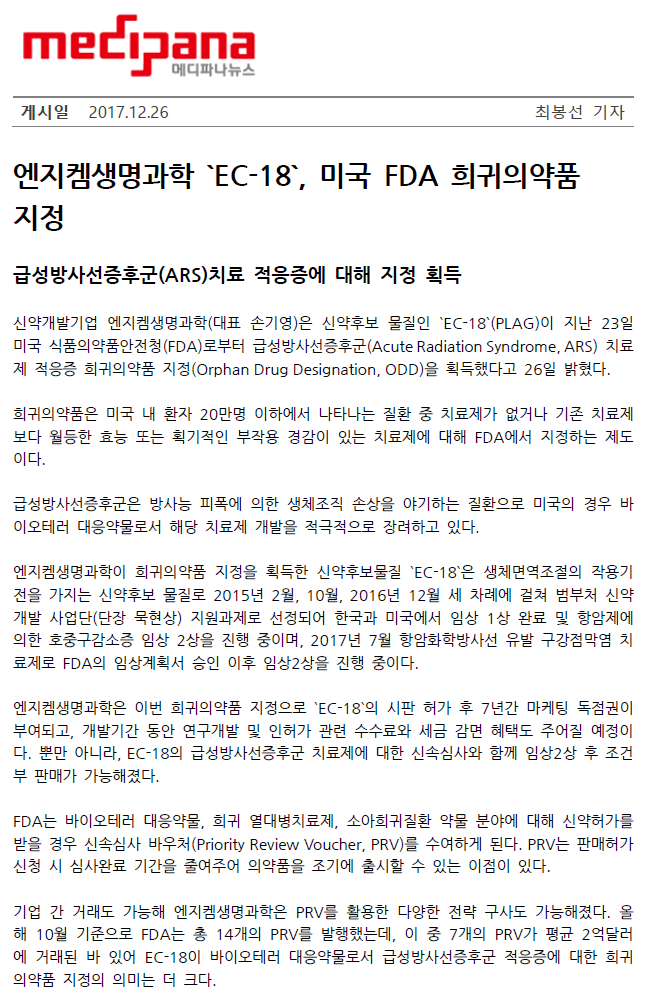 medipana
메디파나뉴스

게시일 2017.12.26

최봉선 기자

엔지켐생명과학 `EC-18`, 미국 FDA 희귀의약품 지정

급성방사선증후군(ARS)치료 적응증에 대해 지정 획득

신약개발기업 엔지켐생명과학(대표 손기영)은 신약후보 물질인 `EC-18`(PLAG)이 지난 23일 미국 식품의약품안전청(FDA)로부터 급성방사선증후군(Acute Radiation Syndrome, ARS) 치료제 적응증 희귀의약품 지정(Orphan Drug Designation, ODD)을 획득했다고 26일 밝혔다.

희귀의약품은 미국 내 환자 20만명 이하에서 나타나는 질환 중 치료제가 없거나 기존 치료제보다 월등한 효능 또는 획기적인 부작용 경감이 있는 치료제에 대해 FDA에서 지정하는 제도이다.

급성방사선증후군은 방사능 피폭에 의한 생체조직 손상을 야기하는 질환으로 미국의 경우 바이오테러 대응약물로서 해당 치료제 개발을 적극적으로 장려하고 있다.

엔지켐생명과학이 희귀의약품 지정을 획득한 신약후보물질 `EC-18`은 생체면역조절의 작용기전을 가지는 신약후보 물질로 2015년 2월, 10월, 2016년 12월 세 차례에 걸쳐 범부처 신약개발 사업단(단장 묵현상) 지원과제로 선정되어 한국과 미국에서 임상 1상 완료 및 항암제에 의한 호중구감소증 임상 2상을 진행 중이며, 2017년 7월 항암화학방사선 유발 구강점막염 치료제로 FDA의 임상계획서 승인 이후 임상2상을 진행 중이다.

엔지켐생명과학은 이번 희귀의약품 지정으로 `EC-18`의 시판 허가 후 7년간 마케팅 독점권이 부여되고, 개발기간 동안 연구개발 및 인허가 관련 수수료와 세금 감면 혜택도 주어질 예정이다. 뿐만 아니라, EC-18의 급성방사선증후군 치료제에 대한 신속심사와 함께 임상2상 후 조건부 판매가 가능해졌다.

FDA는 바이오테러 대응약물, 희귀 열대병치료제, 소아희귀질환 약물 분야에 대해 신약허가를 받을 경우 신속심사 바우처(Priority Review Voucher, PRV)를 수여하게 된다. PRV는 판매허가 신청 시 심사완료 기간을 줄여주어 의약품을 조기에 출시할 수 있는 이점이 있다.

기업 간 거래도 가능해 엔지켐생명과학은 PRV를 활용한 다양한 전략 구사도 가능해졌다. 올해 10월 기준으로 FDA는 총 14개의 PRV를 발행했는데, 이 중 7개의 PRV가 평균 2억달러에 거래된 바 있어 EC-18이 바이오테러 대응약물로서 급성방사선증후군 적응증에 대한 희귀의약품 지정의 의미는 더 크다.